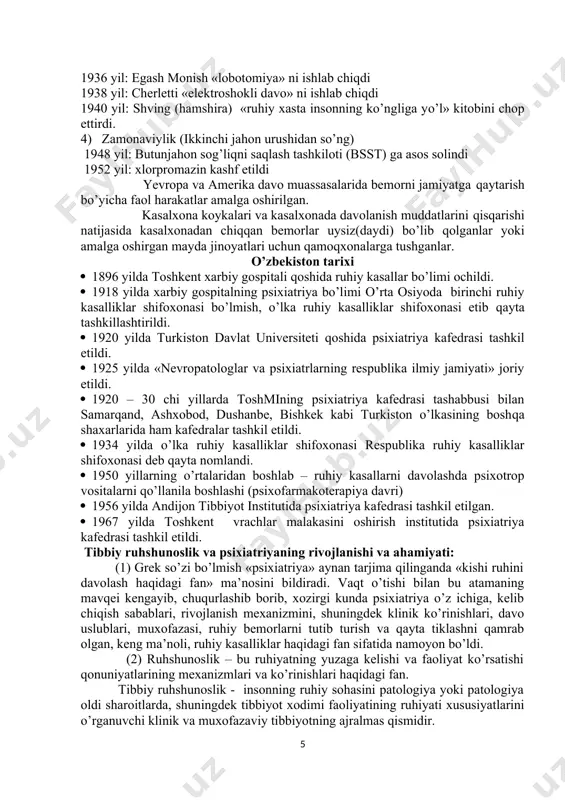 1936 yil: Egash Monish «lobotomiya» ni ishlab chiqdi
1938 yil: Cherletti «elektroshokli davo» ni ishlab chiqdi
1940 yil: Shving (hamshira) «ruhiy xasta insonning ko'ngliga yo'l» kitobini chop ettirdi.
4) Zamonaviylik (Ikkinchi jahon urushidan so'ng)
1948 yil: Butunjahon sog'liqni saqlash tashkiloti (BSST) ga asos solindi
1952 yil: xlorpromazin kashf etildi

Yevropa va Amerika davo muassasalarida bemorni jamiyatga qaytarish bo'yicha faol harakatlar amalga oshirilgan.

Kasalxona koykalari va kasalxonada davolanish muddatlarini qisqarishi natijasida kasalxonadan chiqqan bemorlar uysiz(daydi) bo'lib qolganlar yoki amalga oshirgan mayda jinoyatlari uchun qamoqxonalarga tushganlar.

O'zbekiston tarixi

• 1896 yilda Toshkent xarbiy gospitali qoshida ruhiy kasallar bo'limi ochildi.
• 1918 yilda xarbiy gospitalning psixiatriya bo'limi O'rta Osiyoda birinchi ruhiy kasalliklar shifoxonasi bo'lmish, o'lka ruhiy kasalliklar shifoxonasi etib qayta tashkillashtirildi.
• 1920 yilda Turkiston Davlat Universiteti qoshida psixiatriya kafedrasi tashkil etildi.
• 1925 yilda «Nevropatologlar va psixiatrlarning respublika ilmiy jamiyati» joriy etildi.
• 1920 – 30 chi yillarda ToshMIning psixiatriya kafedrasi tashabbusi bilan Samarqand, Ashxobod, Dushanbe, Bishkek kabi Turkiston o'lkasining boshqa shaxarlarida ham kafedralar tashkil etildi.
• 1934 yilda o'lka ruhiy kasalliklar shifoxonasi Respublika ruhiy kasalliklar shifoxonasi deb qayta nomlandi.
• 1950 yillarning o'rtalaridan boshlab – ruhiy kasallarni davolashda psixotrop vositalarni qo'llanila boshlashi (psixofarmakoterapiya davri)
• 1956 yilda Andijon Tibbiyot Institutida psixiatriya kafedrasi tashkil etilgan.
• 1967 yilda Toshkent vrachlar malakasini oshirish institutida psixiatriya kafedrasi tashkil etildi.

Tibbiy ruhshunoslik va psixiatriyaning rivojlanishi va ahamiyati:

(1) Grek so'zi bo'lmish «psixiatriya» aynan tarjima qilinganda «kishi ruhini davolash haqidagi fan» ma'nosini bildiradi. Vaqt o'tishi bilan bu atamaning mavqei kengayib, chuqurlashib borib, xozirgi kunda psixiatriya o'z ichiga, kelib chiqish sabablari, rivojlanish mexanizmini, shuningdek klinik ko'rinishlari, davo uslublari, muxofazasi, ruhiy bemorlarni tutib turish va qayta tiklashni qamrab olgan, keng ma'noli, ruhiy kasalliklar haqidagi fan sifatida namoyon bo'ldi.

(2) Ruhshunoslik – bu ruhiyatning yuzaga kelishi va faoliyat ko'rsatishi qonuniyatlarining mexanizmlari va ko'rinishlari haqidagi fan.

Tibbiy ruhshunoslik - insonning ruhiy sohasini patologiya yoki patologiya oldi sharoitlarda, shuningdek tibbiyot xodimi faoliyatining ruhiyati xususiyatlarini o'rganuvchi klinik va muxofazaviy tibbiyotning ajralmas qismidir.

5